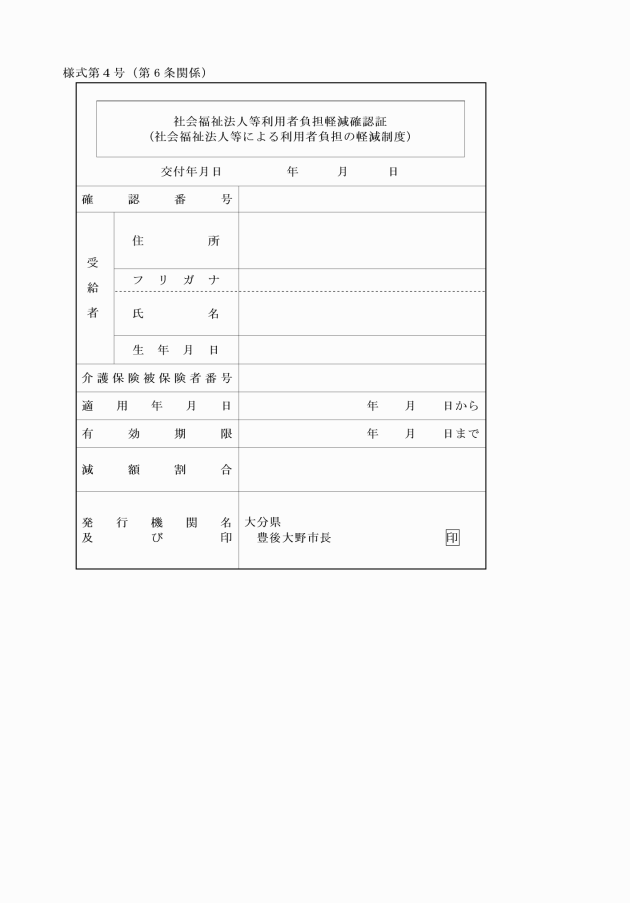 様式第４号（第６条関係）

社会福祉法人等利用者負担軽減確認証
（社会福祉法人等による利用者負担の軽減制度）

交付年月日　　年　月　日

| 確認番号 | | |
|---|---|---|
| 受給者 | 住所 | |
| | フリガナ | |
| | 氏名 | |
| | 生年月日 | |
| 介護保険被保険者番号 | | |
| 適用年月日 | | 年　月　日から |
| 有効期限 | | 年　月　日まで |
| 減額割合 | | |
| 発行機関名及び印 | | 大分県　豊後大野市長　印 |